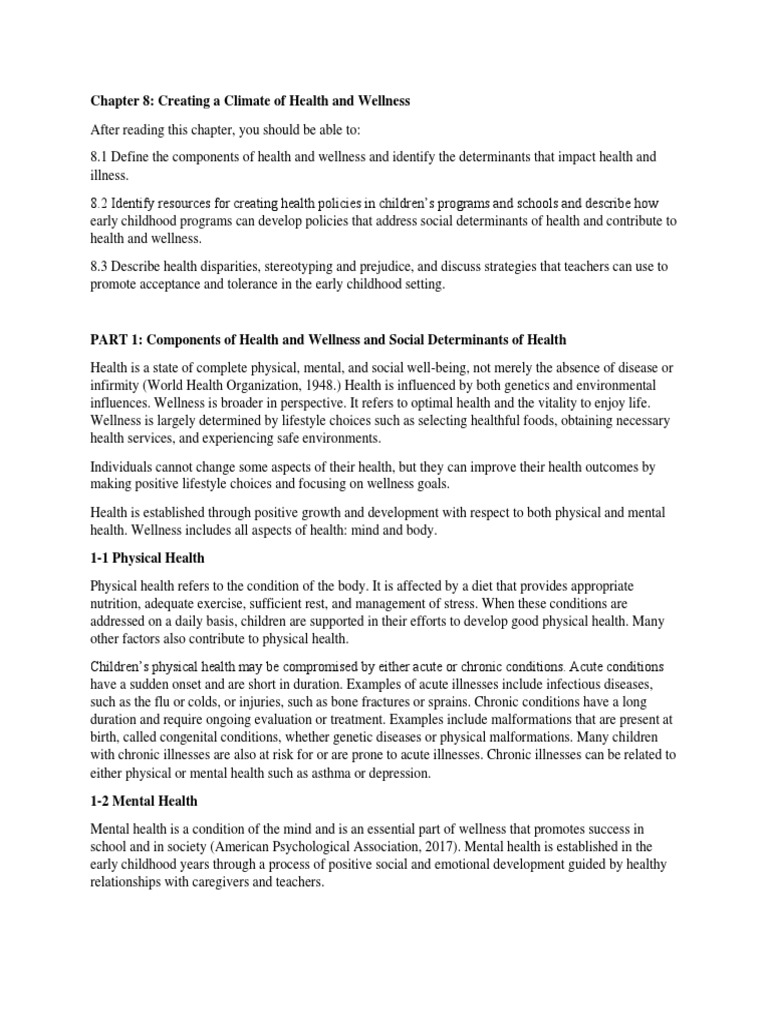 Chapter 8: Creating a Climate of Health and Wellness

After reading this chapter, you should be able to:

8.1 Define the components of health and wellness and identify the determinants that impact health and illness.

8.2 Identify resources for creating health policies in children's programs and schools and describe how early childhood programs can develop policies that address social determinants of health and contribute to health and wellness.

8.3 Describe health disparities, stereotyping and prejudice, and discuss strategies that teachers can use to promote acceptance and tolerance in the early childhood setting.

PART 1: Components of Health and Wellness and Social Determinants of Health

Health is a state of complete physical, mental, and social well-being, not merely the absence of disease or infirmity (World Health Organization, 1948.) Health is influenced by both genetics and environmental influences. Wellness is broader in perspective. It refers to optimal health and the vitality to enjoy life. Wellness is largely determined by lifestyle choices such as selecting healthful foods, obtaining necessary health services, and experiencing safe environments.

Individuals cannot change some aspects of their health, but they can improve their health outcomes by making positive lifestyle choices and focusing on wellness goals.

Health is established through positive growth and development with respect to both physical and mental health. Wellness includes all aspects of health: mind and body.

1-1 Physical Health

Physical health refers to the condition of the body. It is affected by a diet that provides appropriate nutrition, adequate exercise, sufficient rest, and management of stress. When these conditions are addressed on a daily basis, children are supported in their efforts to develop good physical health. Many other factors also contribute to physical health.

Children's physical health may be compromised by either acute or chronic conditions. Acute conditions have a sudden onset and are short in duration. Examples of acute illnesses include infectious diseases, such as the flu or colds, or injuries, such as bone fractures or sprains. Chronic conditions have a long duration and require ongoing evaluation or treatment. Examples include malformations that are present at birth, called congenital conditions, whether genetic diseases or physical malformations. Many children with chronic illnesses are also at risk for or are prone to acute illnesses. Chronic illnesses can be related to either physical or mental health such as asthma or depression.

1-2 Mental Health

Mental health is a condition of the mind and is an essential part of wellness that promotes success in school and in society (American Psychological Association, 2017). Mental health is established in the early childhood years through a process of positive social and emotional development guided by healthy relationships with caregivers and teachers.